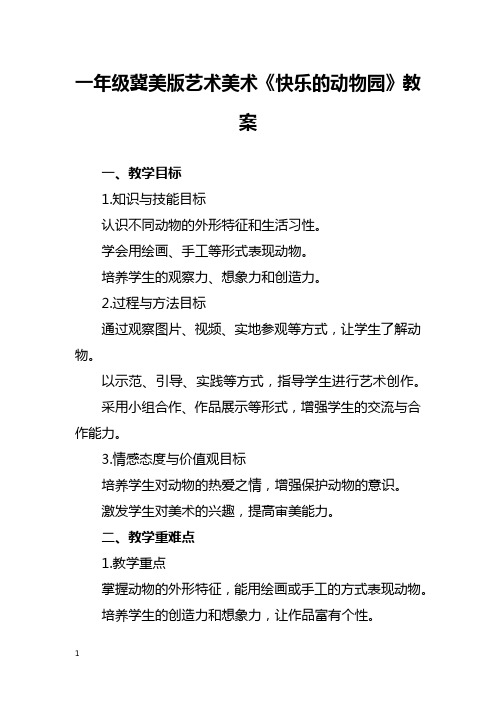 一年级冀美版艺术美术《快乐的动物园》教案

一、教学目标

1.知识与技能目标

认识不同动物的外形特征和生活习性。

学会用绘画、手工等形式表现动物。

培养学生的观察力、想象力和创造力。

2.过程与方法目标

通过观察图片、视频、实地参观等方式，让学生了解动物。

以示范、引导、实践等方式，指导学生进行艺术创作。

采用小组合作、作品展示等形式，增强学生的交流与合作能力。

3.情感态度与价值观目标

培养学生对动物的热爱之情，增强保护动物的意识。

激发学生对美术的兴趣，提高审美能力。

二、教学重难点

1.教学重点

掌握动物的外形特征，能用绘画或手工的方式表现动物。

培养学生的创造力和想象力，让作品富有个性。

1